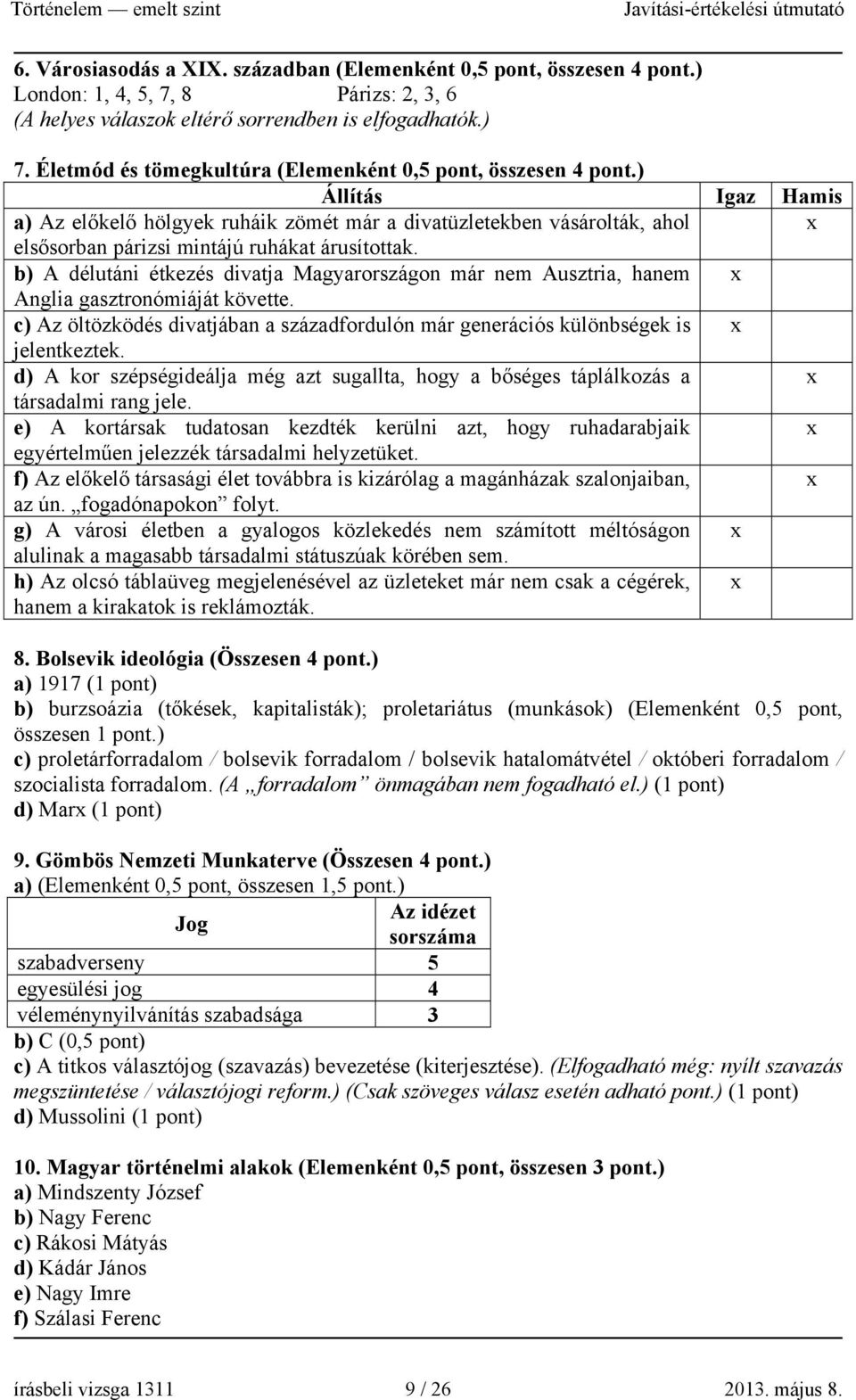 Történelem — emelt szint Javítási-értékelési útmutató

6. Városiasodás a XIX. században (Elemenként 0,5 pont, összesen 4 pont.)
London: 1, 4, 5, 7, 8 Párizs: 2, 3, 6
(A helyes válaszok eltérő sorrendben is elfogadhatók.)

7. Életmód és tömegkultúra (Elemenként 0,5 pont, összesen 4 pont.)

| Állítás | Igaz | Hamis |
|---|---|---|
| a) Az előkelő hölgyek ruháik zömét már a divatüzletekben vásárolták, ahol elsősorban párizsi mintájú ruhákat árusítottak. | | x |
| b) A délutáni étkezés divatja Magyarországon már nem Ausztria, hanem Anglia gasztronómiáját követte. | x | |
| c) Az öltözködés divatjában a századfordulón már generációs különbségek is jelentkeztek. | x | |
| d) A kor szépségideálja még azt sugallta, hogy a bőséges táplálkozás a társadalmi rang jele. | | x |
| e) A kortársak tudatosan kezdték kerülni azt, hogy ruhadarabjaik egyértelműen jelezzék társadalmi helyzetüket. | | x |
| f) Az előkelő társasági élet továbbra is kizárólag a magánházak szalonjaiban, az ún. „fogadónapokon” folyt. | | x |
| g) A városi életben a gyalogos közlekedés nem számított méltóságon alulinak a magasabb társadalmi státuszúak körében sem. | x | |
| h) Az olcsó táblaüveg megjelenésével az üzleteket már nem csak a cégérek, hanem a kirakatok is reklámozták. | x | |

8. Bolsevik ideológia (Összesen 4 pont.)
a) 1917 (1 pont)
b) burzsoázia (tőkések, kapitalisták); proletariátus (munkások) (Elemenként 0,5 pont, összesen 1 pont.)
c) proletárforradalom / bolsevik forradalom / bolsevik hatalomátvétel / októberi forradalom / szocialista forradalom. (A „forradalom” önmagában nem fogadható el.) (1 pont)
d) Marx (1 pont)

9. Gömbös Nemzeti Munkaterve (Összesen 4 pont.)
a) (Elemenként 0,5 pont, összesen 1,5 pont.)

| Jog | Az idézet sorszáma |
|---|---|
| szabadverseny | 5 |
| egyesülési jog | 4 |
| véleménynyilvánítás szabadsága | 3 |

b) C (0,5 pont)
c) A titkos választójog (szavazás) bevezetése (kiterjesztése). (Elfogadható még: nyílt szavazás megszüntetése / választójogi reform.) (Csak szöveges válasz esetén adható pont.) (1 pont)
d) Mussolini (1 pont)

10. Magyar történelmi alakok (Elemenként 0,5 pont, összesen 3 pont.)
a) Mindszenty József
b) Nagy Ferenc
c) Rákosi Mátyás
d) Kádár János
e) Nagy Imre
f) Szálasi Ferenc

írásbeli vizsga 1311 9 / 26 2013. május 8.